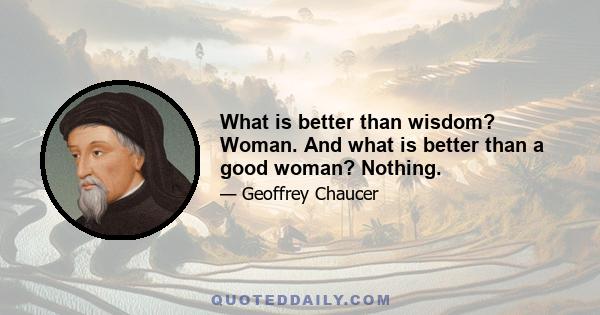 What is better than wisdom? Woman. And what is better than a good woman? Nothing.

— Geoffrey Chaucer

QUOTEDDAILY.COM